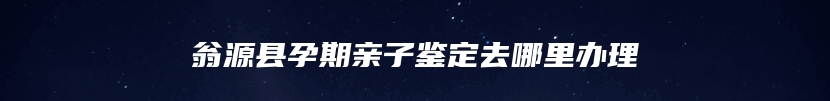 翁源县孕期亲子鉴定去哪里办理